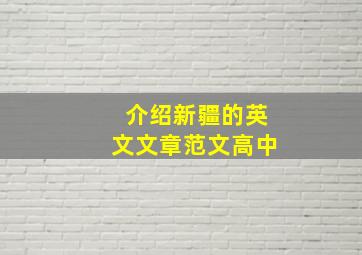 介绍新疆的英文文章范文高中